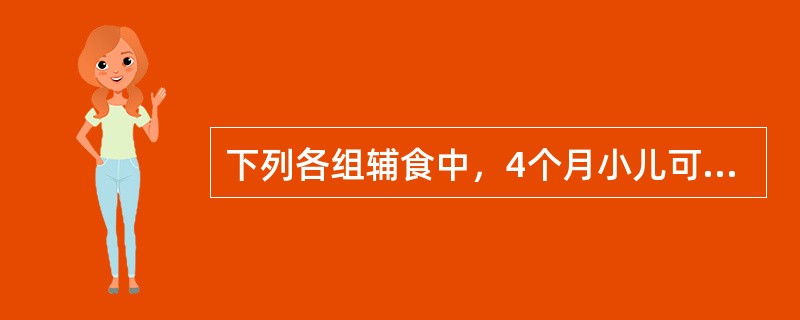 下列各组辅食中，4个月小儿可...